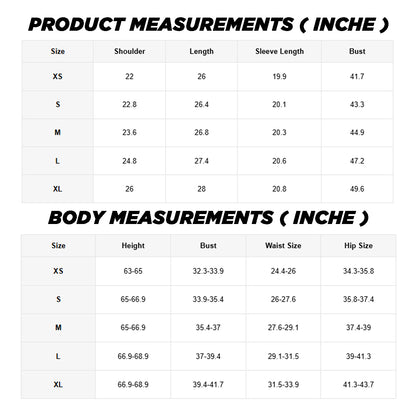 PRODUCT MEASUREMENTS ( INCHE )

| Size | Shoulder | Length | Sleeve Length | Bust |
|---|---|---|---|---|
| XS | 22 | 26 | 19.9 | 41.7 |
| S | 22.8 | 26.4 | 20.1 | 43.3 |
| M | 23.6 | 26.8 | 20.3 | 44.9 |
| L | 24.8 | 27.4 | 20.6 | 47.2 |
| XL | 26 | 28 | 20.8 | 49.6 |

BODY MEASUREMENTS ( INCHE )

| Size | Height | Bust | Waist Size | Hip Size |
|---|---|---|---|---|
| XS | 63-65 | 32.3-33.9 | 24.4-26 | 34.3-35.8 |
| S | 65-66.9 | 33.9-35.4 | 26-27.6 | 35.8-37.4 |
| M | 65-66.9 | 35.4-37 | 27.6-29.1 | 37.4-39 |
| L | 66.9-68.9 | 37-39.4 | 29.1-31.5 | 39-41.3 |
| XL | 66.9-68.9 | 39.4-41.7 | 31.5-33.9 | 41.3-43.7 |